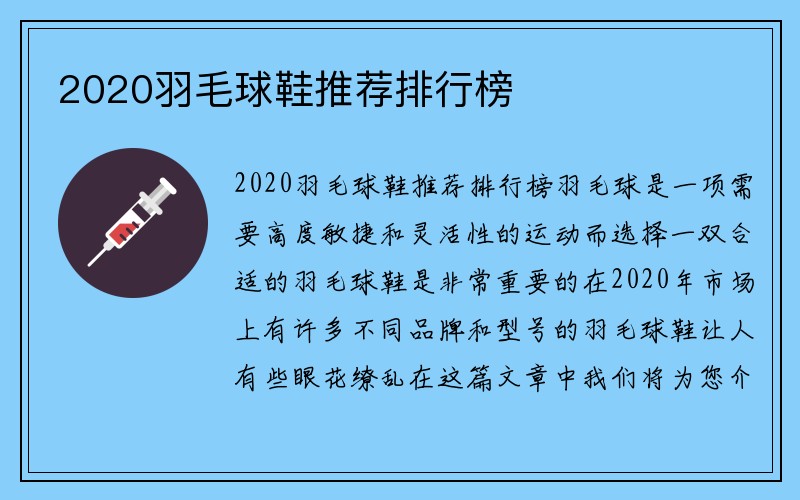 2020羽毛球鞋推荐排行榜

2020羽毛球鞋推荐排行榜羽毛球是一项需要高度敏捷和灵活性的运动而选择一双合适的羽毛球鞋是非常重要的在2020年市场上有许多不同品牌和型号的羽毛球鞋让人有些眼花缭乱在这篇文章中我们将为您介